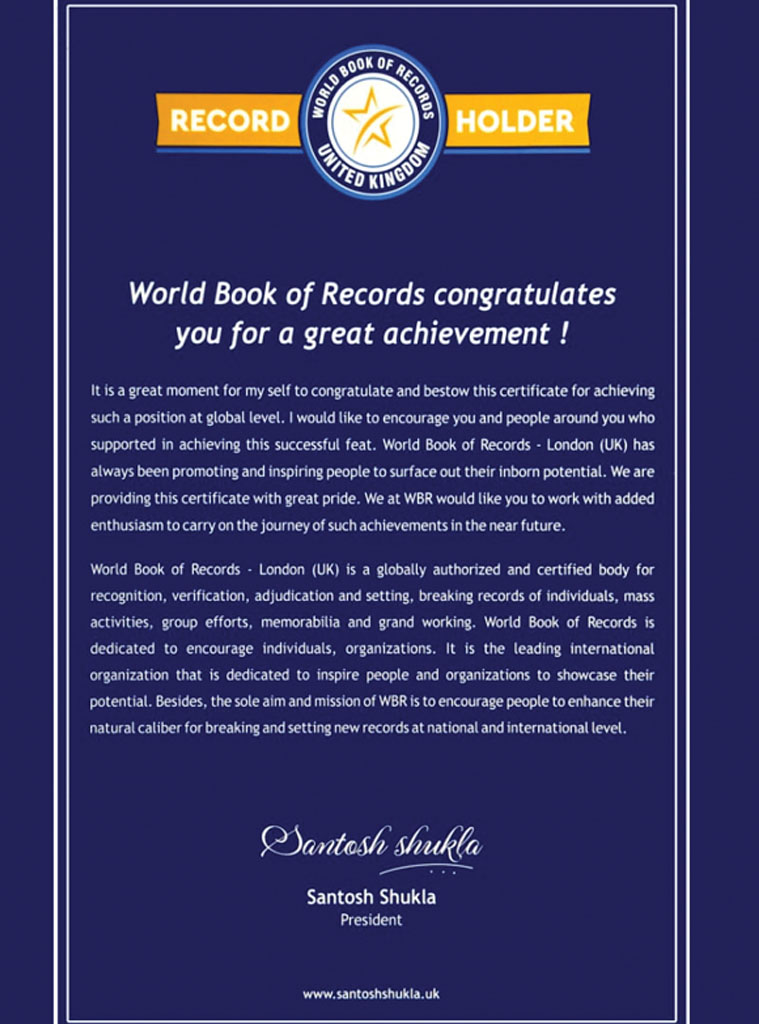 RECORD WORLD BOOK OF RECORDS UNITED KINGDOM HOLDER

World Book of Records congratulates you for a great achievement !

It is a great moment for my self to congratulate and bestow this certificate for achieving such a position at global level. I would like to encourage you and people around you who supported in achieving this successful feat. World Book of Records - London (UK) has always been promoting and inspiring people to surface out their inborn potential. We are providing this certificate with great pride. We at WBR would like you to work with added enthusiasm to carry on the journey of such achievements in the near future.

World Book of Records - London (UK) is a globally authorized and certified body for recognition, verification, adjudication and setting, breaking records of individuals, mass activities, group efforts, memorabilia and grand working. World Book of Records is dedicated to encourage individuals, organizations. It is the leading international organization that is dedicated to inspire people and organizations to showcase their potential. Besides, the sole aim and mission of WBR is to encourage people to enhance their natural caliber for breaking and setting new records at national and international level.

Santosh shukla

Santosh Shukla
President

www.santoshshukla.uk